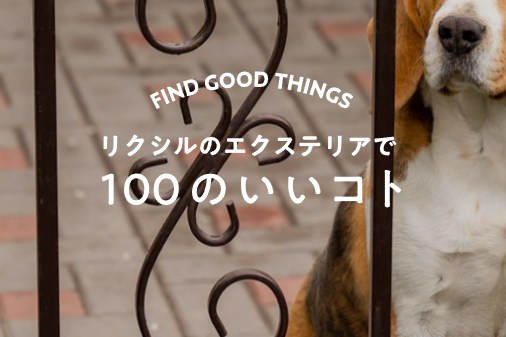 FIND GOOD THINGS

リクシルのエクステリアで
100のいいコト